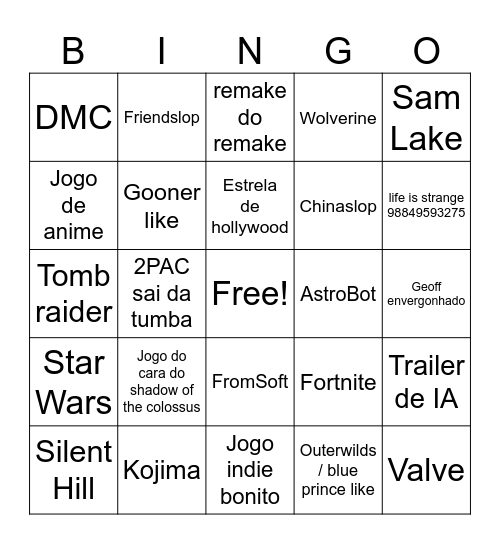 | B | I | N | G | O |
|---|---|---|---|---|
| DMC | Friendslop | remake do remake | Wolverine | Sam Lake |
| Jogo de anime | Gooner like | Estrela de hollywood | Chinaslop | life is strange 98849593275 |
| Tomb raider | 2PAC sai da tumba | Free! | AstroBot | Geoff envergonhado |
| Star Wars | Jogo do cara do shadow of the colossus | FromSoft | Fortnite | Trailer de IA |
| Silent Hill | Kojima | Jogo indie bonito | Outerwilds / blue prince like | Valve |